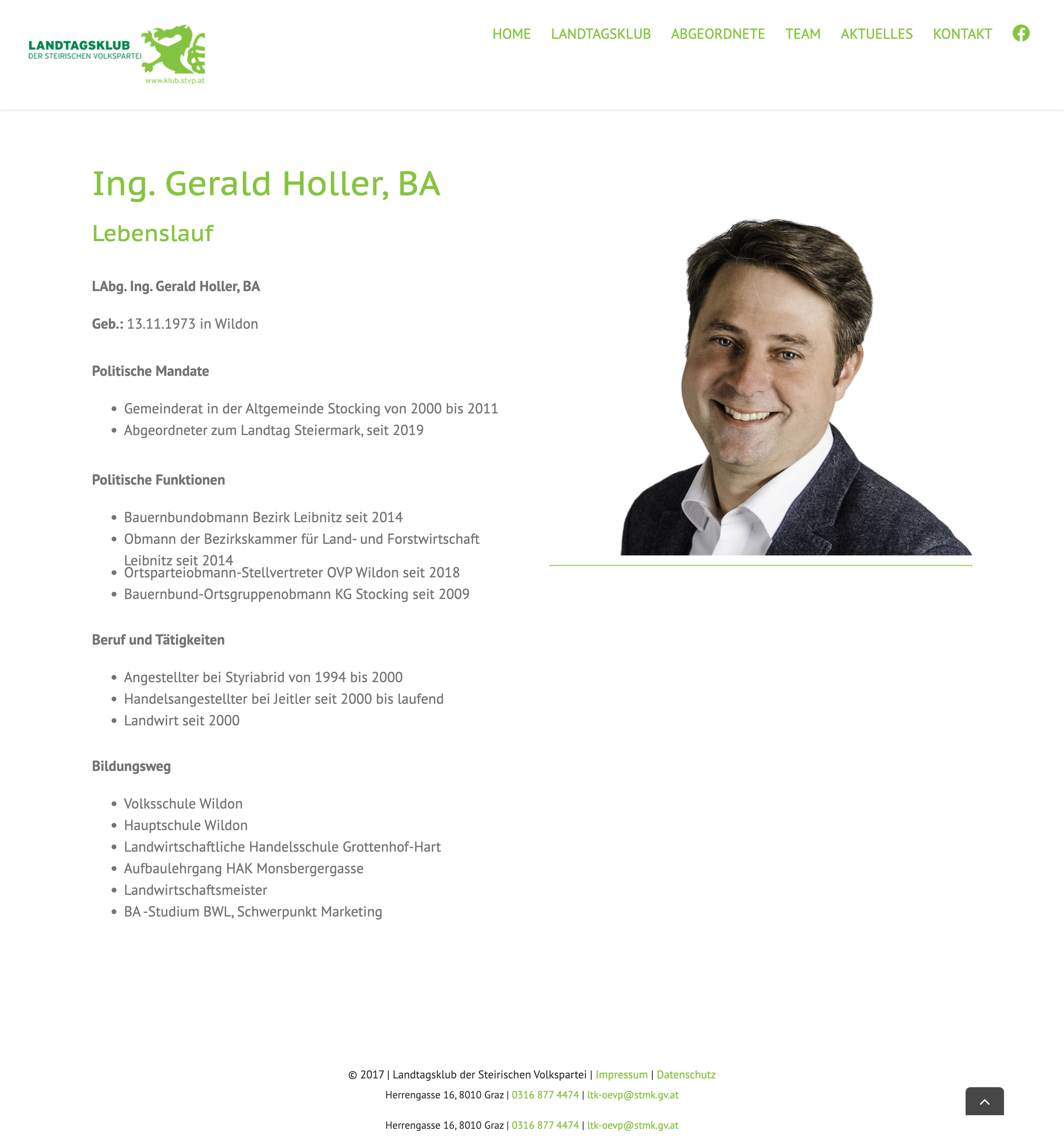 LANDTAGSKLUB
DER STEIRISCHEN VOLKSPARTEI
www.klub.stvp.at

HOME LANDTAGSKLUB ABGEORDNETE TEAM AKTUELLES KONTAKT

Ing. Gerald Holler, BA

Lebenslauf

LAbg. Ing. Gerald Holler, BA

Geb.: 13.11.1973 in Wildon

Politische Mandate

- Gemeinderat in der Altgemeinde Stocking von 2000 bis 2011
- Abgeordneter zum Landtag Steiermark, seit 2019

Politische Funktionen

- Bauernbundobmann Bezirk Leibnitz seit 2014
- Obmann der Bezirkskammer für Land- und Forstwirtschaft Leibnitz seit 2014
- Ortsparteiobmann-Stellvertreter OVP Wildon seit 2018
- Bauernbund-Ortsgruppenobmann KG Stocking seit 2009

Beruf und Tätigkeiten

- Angestellter bei Styriabrid von 1994 bis 2000
- Handelsangestellter bei Jeitler seit 2000 bis laufend
- Landwirt seit 2000

Bildungsweg

- Volksschule Wildon
- Hauptschule Wildon
- Landwirtschaftliche Handelsschule Grottenhof-Hart
- Aufbaulehrgang HAK Monsbergergasse
- Landwirtschaftsmeister
- BA -Studium BWL, Schwerpunkt Marketing

© 2017 | Landtagsklub der Steirischen Volkspartei | Impressum | Datenschutz
Herrengasse 16, 8010 Graz | 0316 877 4474 | ltk-oevp@stmk.gv.at

Herrengasse 16, 8010 Graz | 0316 877 4474 | ltk-oevp@stmk.gv.at